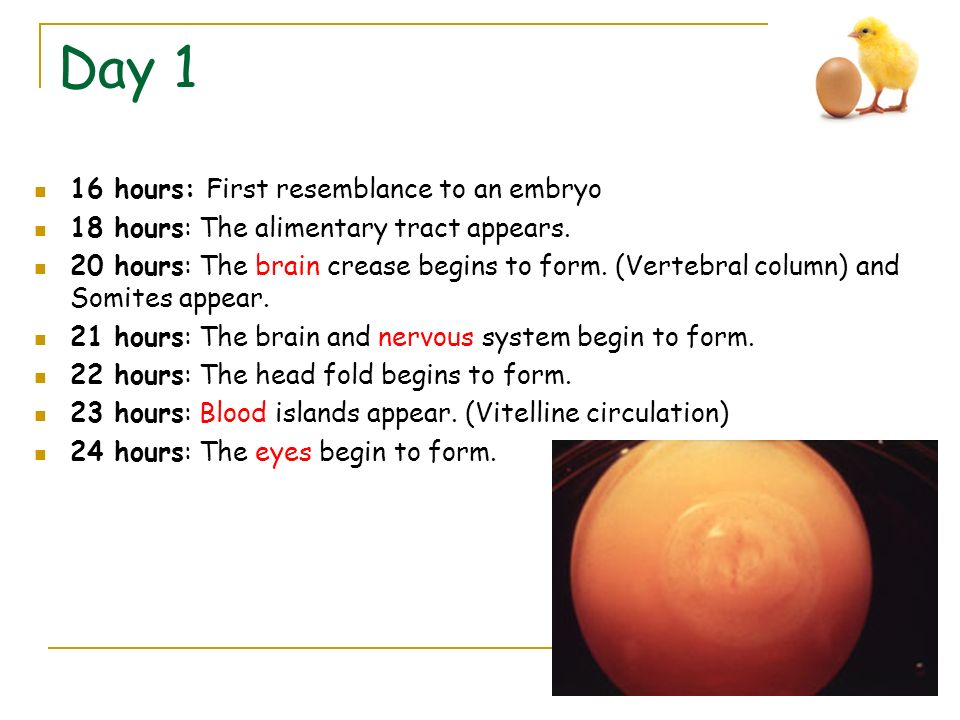 Day 1

16 hours: First resemblance to an embryo
18 hours: The alimentary tract appears.
20 hours: The brain crease begins to form. (Vertebral column) and Somites appear.
21 hours: The brain and nervous system begin to form.
22 hours: The head fold begins to form.
23 hours: Blood islands appear. (Vitelline circulation)
24 hours: The eyes begin to form.